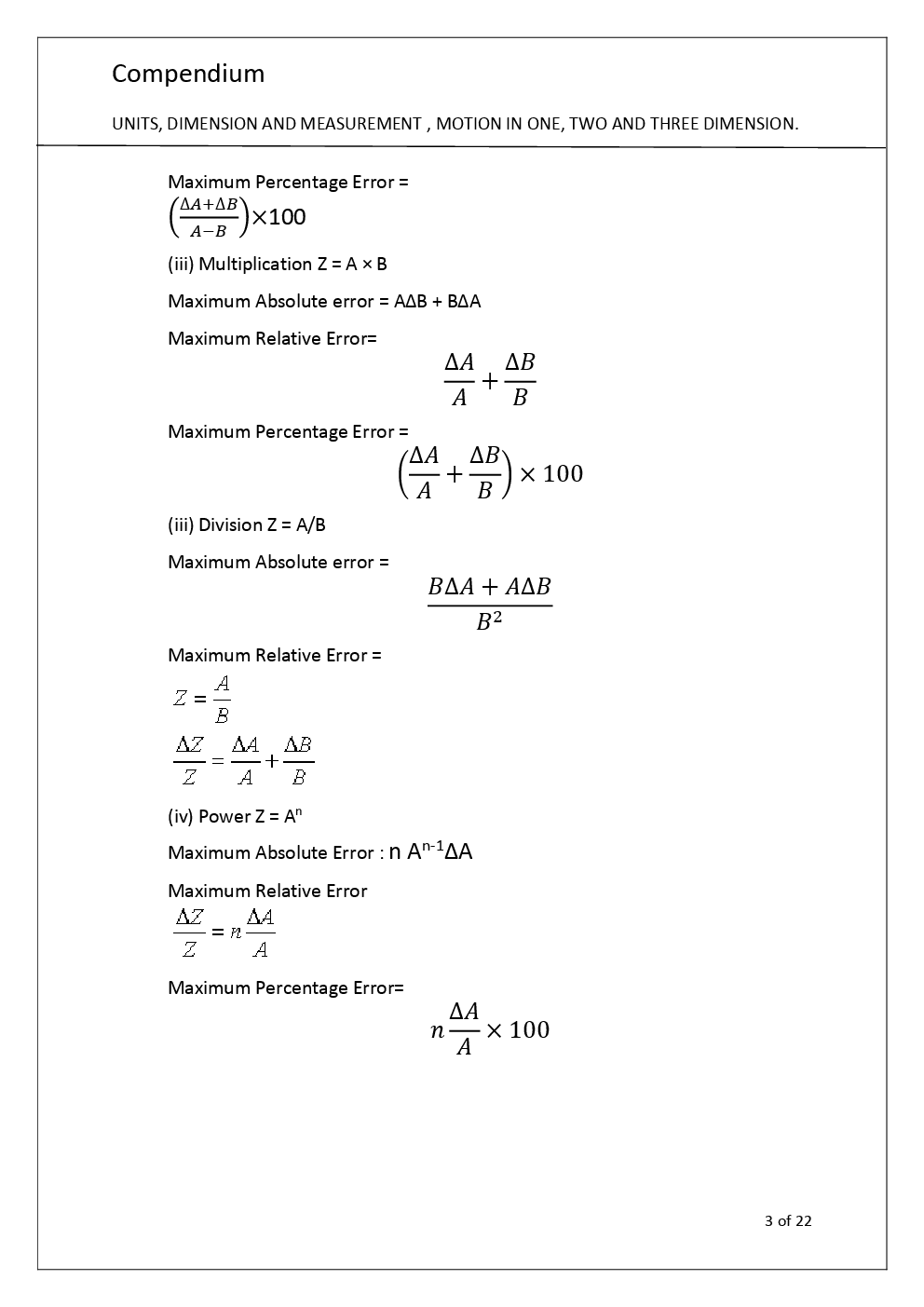 Compendium

UNITS, DIMENSION AND MEASUREMENT , MOTION IN ONE, TWO AND THREE DIMENSION.

Maximum Percentage Error = $\left(\frac{\Delta A+\Delta B}{A-B}\right)\times 100$

(iii) Multiplication Z = A × B

Maximum Absolute error = AΔB + BΔA

Maximum Relative Error=

$\frac{\Delta A}{A}+\frac{\Delta B}{B}$

Maximum Percentage Error =

$\left(\frac{\Delta A}{A}+\frac{\Delta B}{B}\right)\times 100$

(iii) Division Z = A/B

Maximum Absolute error =

$\frac{B\Delta A+A\Delta B}{B^2}$

Maximum Relative Error =

$Z=\frac{A}{B}$

$\frac{\Delta Z}{Z}=\frac{\Delta A}{A}+\frac{\Delta B}{B}$

(iv) Power Z = $A^n$

Maximum Absolute Error : n $A^{n-1}\Delta A$

Maximum Relative Error

$\frac{\Delta Z}{Z}=n\frac{\Delta A}{A}$

Maximum Percentage Error=

$n\frac{\Delta A}{A}\times 100$

3 of 22